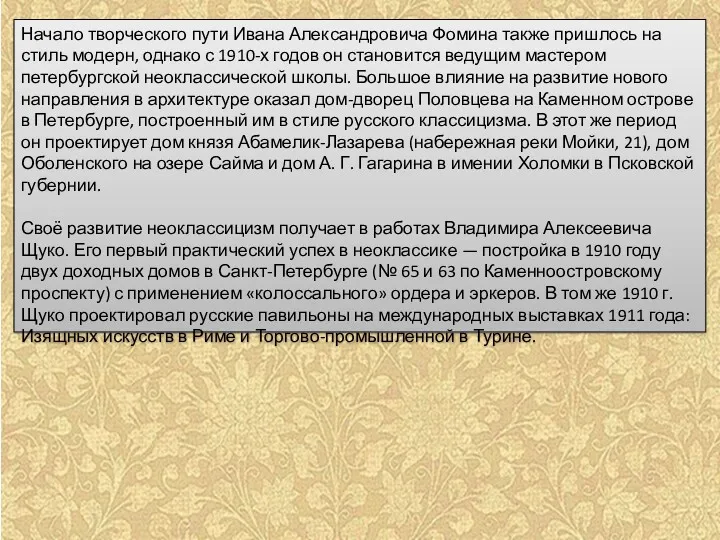 Начало творческого пути Ивана Александровича Фомина также пришлось на стиль модерн, однако с 1910-х годов он становится ведущим мастером петербургской неоклассической школы. Большое влияние на развитие нового направления в архитектуре оказал дом-дворец Половцева на Каменном острове в Петербурге, построенный им в стиле русского классицизма. В этот же период он проектирует дом князя Абамелик-Лазарева (набережная реки Мойки, 21), дом Оболенского на озере Сайма и дом А. Г. Гагарина в имении Холомки в Псковской губернии.

Своё развитие неоклассицизм получает в работах Владимира Алексеевича Щуко. Его первый практический успех в неоклассике — постройка в 1910 году двух доходных домов в Санкт-Петербурге (№ 65 и 63 по Каменноостровскому проспекту) с применением «колоссального» ордера и эркеров. В том же 1910 г. Щуко проектировал русские павильоны на международных выставках 1911 года: Изящных искусств в Риме и Торгово-промышленной в Турине.